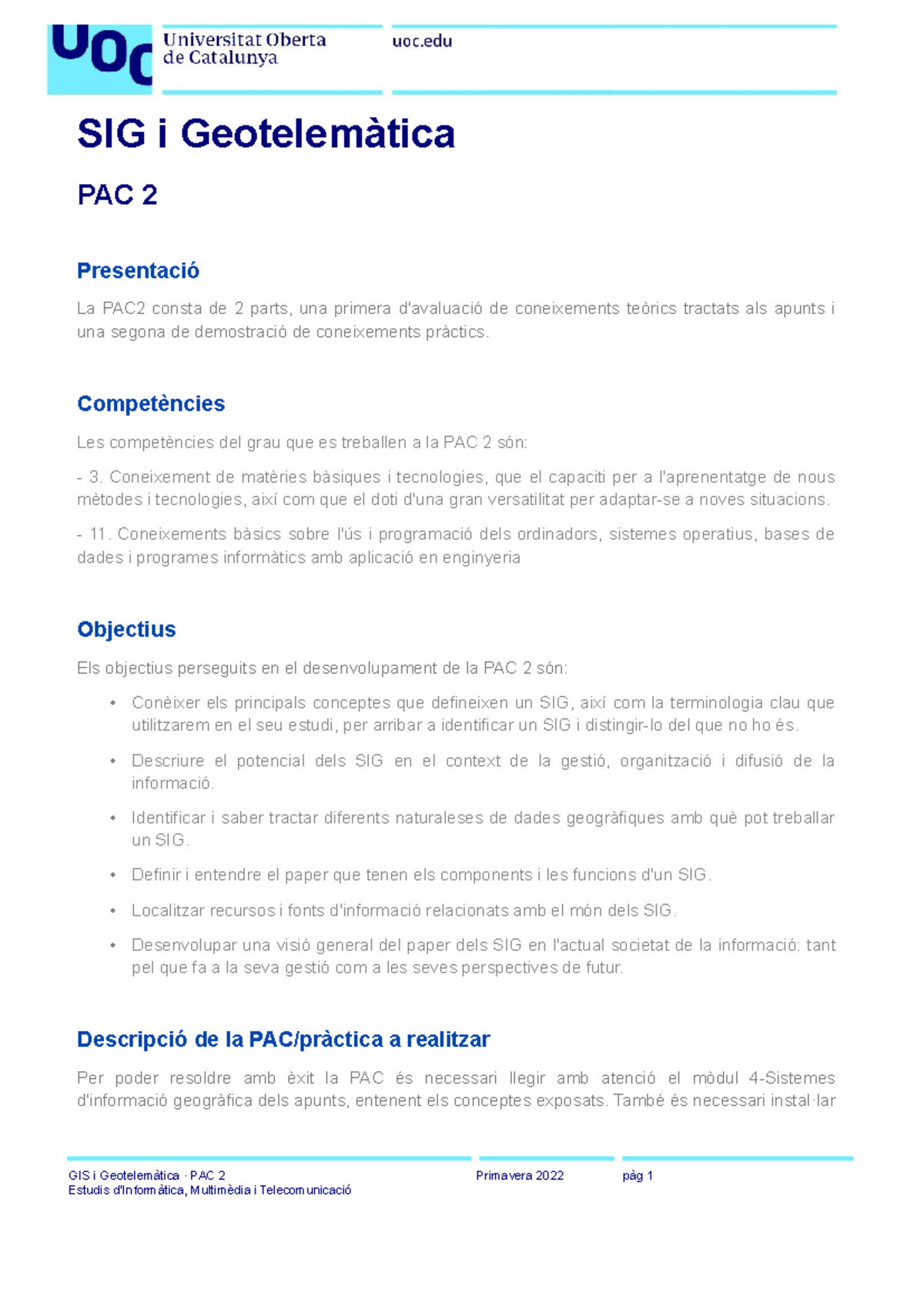 UOC Universitat Oberta de Catalunya

uoc.edu

SIG i Geotelemàtica

PAC 2

Presentació

La PAC2 consta de 2 parts, una primera d'avaluació de coneixements teòrics tractats als apunts i una segona de demostració de coneixements pràctics.

Competències

Les competències del grau que es treballen a la PAC 2 són:

- 3. Coneixement de matèries bàsiques i tecnologies, que el capaciti per a l'aprenentatge de nous mètodes i tecnologies, així com que el doti d'una gran versatilitat per adaptar-se a noves situacions.

- 11. Coneixements bàsics sobre l'ús i programació dels ordinadors, sistemes operatius, bases de dades i programes informàtics amb aplicació en enginyeria

Objectius

Els objectius perseguits en el desenvolupament de la PAC 2 són:

• Conèixer els principals conceptes que defineixen un SIG, així com la terminologia clau que utilitzarem en el seu estudi, per arribar a identificar un SIG i distingir-lo del que no ho és.

• Descriure el potencial dels SIG en el context de la gestió, organització i difusió de la informació.

• Identificar i saber tractar diferents naturaleses de dades geogràfiques amb què pot treballar un SIG.

• Definir i entendre el paper que tenen els components i les funcions d'un SIG.

• Localitzar recursos i fonts d'informació relacionats amb el món dels SIG.

• Desenvolupar una visió general del paper dels SIG en l'actual societat de la informació: tant pel que fa a la seva gestió com a les seves perspectives de futur.

Descripció de la PAC/pràctica a realitzar

Per poder resoldre amb èxit la PAC és necessari llegir amb atenció el mòdul 4-Sistemes d'informació geogràfica dels apunts, entenent els conceptes exposats. També és necessari instal·lar

GIS i Geotelemàtica · PAC 2
Estudis d'Informàtica, Multimèdia i Telecomunicació

Primavera 2022

pàg 1